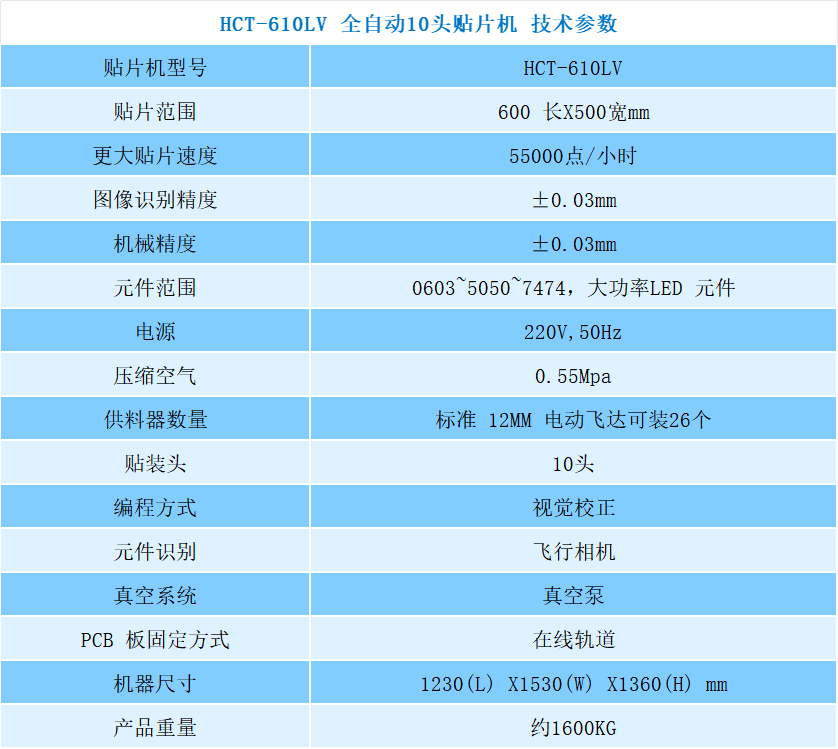 HCT-610LV 全自动10头贴片机 技术参数

| 贴片机型号 | HCT-610LV |
|---|---|
| 贴片范围 | 600 长X500宽mm |
| 更大贴片速度 | 55000点/小时 |
| 图像识别精度 | ±0.03mm |
| 机械精度 | ±0.03mm |
| 元件范围 | 0603~5050~7474，大功率LED 元件 |
| 电源 | 220V,50Hz |
| 压缩空气 | 0.55Mpa |
| 供料器数量 | 标准 12MM 电动飞达可装26个 |
| 贴装头 | 10头 |
| 编程方式 | 视觉校正 |
| 元件识别 | 飞行相机 |
| 真空系统 | 真空泵 |
| PCB 板固定方式 | 在线轨道 |
| 机器尺寸 | 1230(L) X1530(W) X1360(H) mm |
| 产品重量 | 约1600KG |